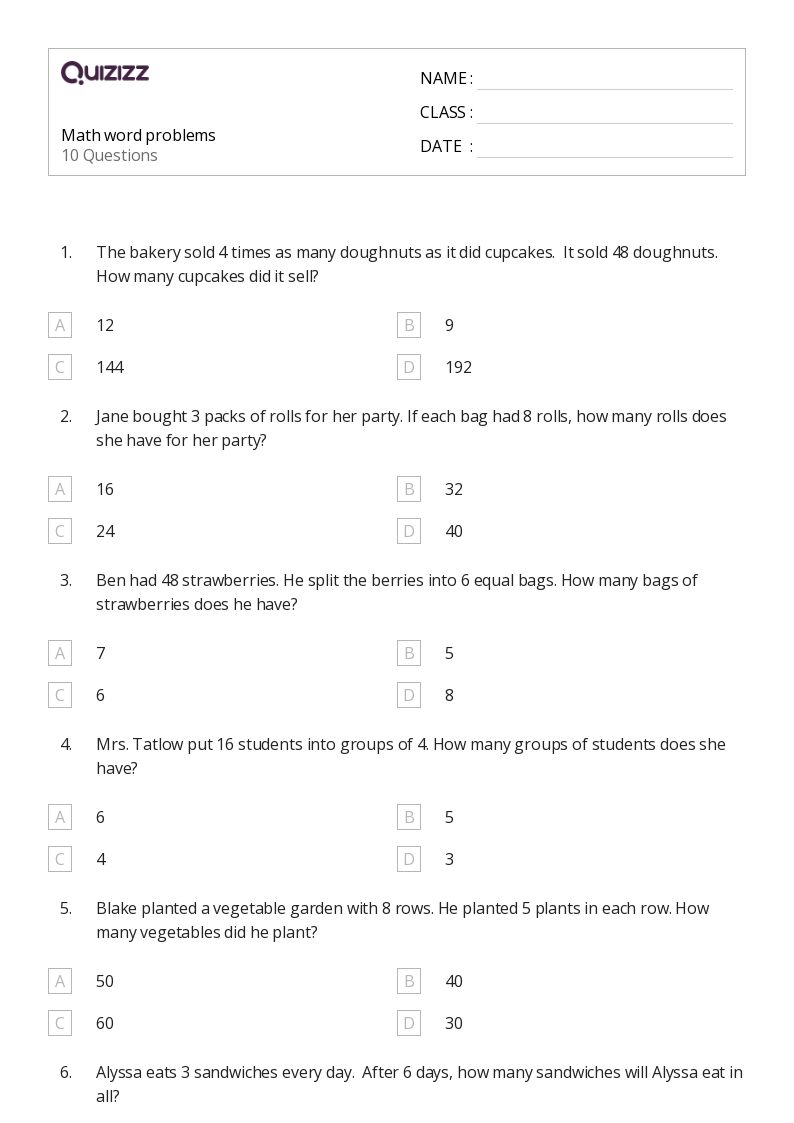 QUIZIZZ

Math word problems
10 Questions

NAME :
CLASS :
DATE :

1. The bakery sold 4 times as many doughnuts as it did cupcakes. It sold 48 doughnuts. How many cupcakes did it sell?

A 12
B 9
C 144
D 192

2. Jane bought 3 packs of rolls for her party. If each bag had 8 rolls, how many rolls does she have for her party?

A 16
B 32
C 24
D 40

3. Ben had 48 strawberries. He split the berries into 6 equal bags. How many bags of strawberries does he have?

A 7
B 5
C 6
D 8

4. Mrs. Tatlow put 16 students into groups of 4. How many groups of students does she have?

A 6
B 5
C 4
D 3

5. Blake planted a vegetable garden with 8 rows. He planted 5 plants in each row. How many vegetables did he plant?

A 50
B 40
C 60
D 30

6. Alyssa eats 3 sandwiches every day. After 6 days, how many sandwiches will Alyssa eat in all?